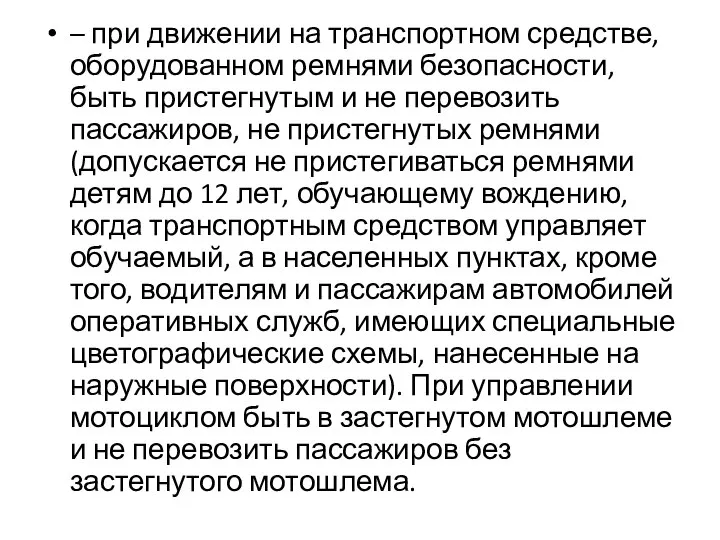 • – при движении на транспортном средстве, оборудованном ремнями безопасности, быть пристегнутым и не перевозить пассажиров, не пристегнутых ремнями (допускается не пристегиваться ремнями детям до 12 лет, обучающему вождению, когда транспортным средством управляет обучаемый, а в населенных пунктах, кроме того, водителям и пассажирам автомобилей оперативных служб, имеющих специальные цветографические схемы, нанесенные на наружные поверхности). При управлении мотоциклом быть в застегнутом мотошлеме и не перевозить пассажиров без застегнутого мотошлема.